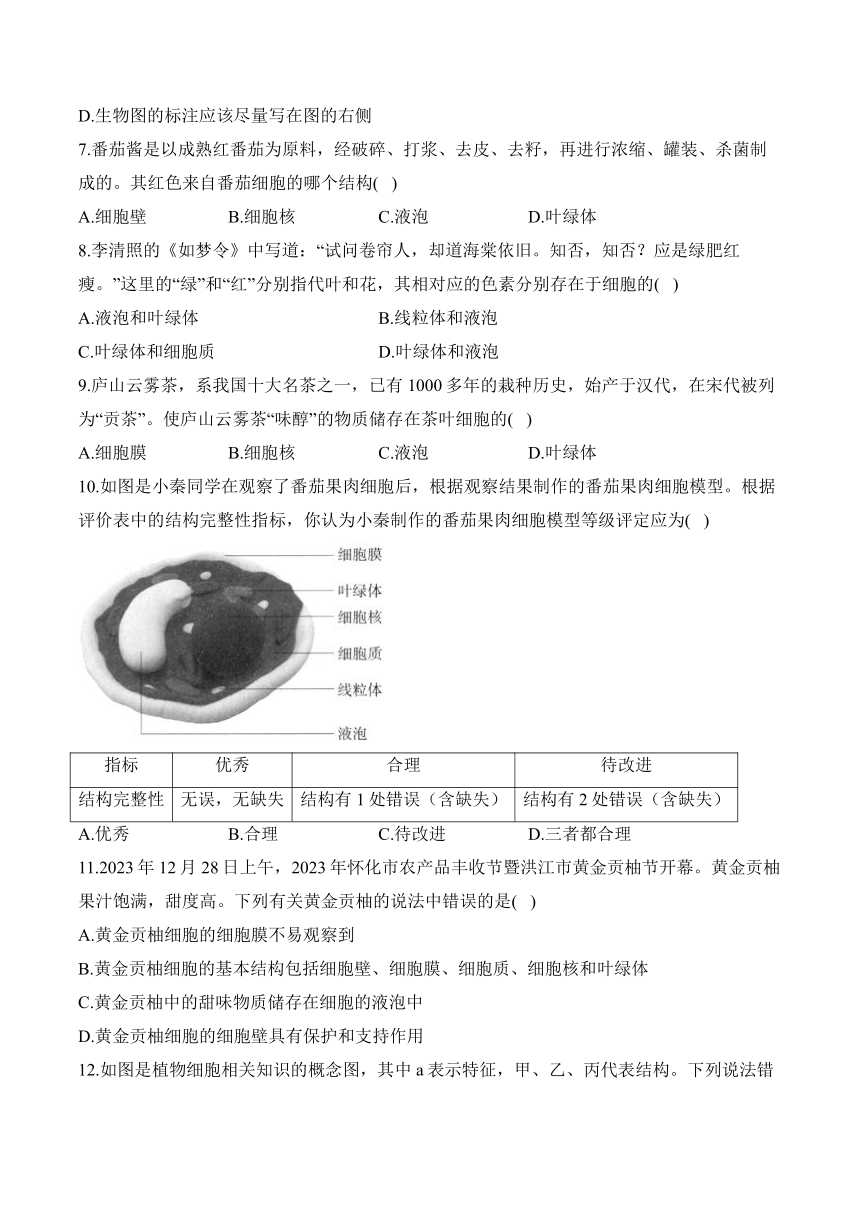 D.生物图的标注应该尽量写在图的右侧

7.番茄酱是以成熟红番茄为原料，经破碎、打浆、去皮、去籽，再进行浓缩、罐装、杀菌制成的。其红色来自番茄细胞的哪个结构( )

A.细胞壁　　B.细胞核　　C.液泡　　D.叶绿体

8.李清照的《如梦令》中写道：“试问卷帘人，却道海棠依旧。知否，知否？应是绿肥红瘦。”这里的“绿”和“红”分别指代叶和花，其相对应的色素分别存在于细胞的( )

A.液泡和叶绿体　　B.线粒体和液泡

C.叶绿体和细胞质　　D.叶绿体和液泡

9.庐山云雾茶，系我国十大名茶之一，已有 1000 多年的栽种历史，始产于汉代，在宋代被列为“贡茶”。使庐山云雾茶“味醇”的物质储存在茶叶细胞的( )

A.细胞膜　　B.细胞核　　C.液泡　　D.叶绿体

10.如图是小秦同学在观察了番茄果肉细胞后，根据观察结果制作的番茄果肉细胞模型。根据评价表中的结构完整性指标，你认为小秦制作的番茄果肉细胞模型等级评定应为( )

细胞膜
叶绿体
细胞核
细胞质
线粒体
液泡

| 指标 | 优秀 | 合理 | 待改进 |
|---|---|---|---|
| 结构完整性 | 无误，无缺失 | 结构有 1 处错误（含缺失） | 结构有 2 处错误（含缺失） |

A.优秀　　B.合理　　C.待改进　　D.三者都合理

11.2023 年 12 月 28 日上午，2023 年怀化市农产品丰收节暨洪江市黄金贡柚节开幕。黄金贡柚果汁饱满，甜度高。下列有关黄金贡柚的说法中错误的是( )

A.黄金贡柚细胞的细胞膜不易观察到

B.黄金贡柚细胞的基本结构包括细胞壁、细胞膜、细胞质、细胞核和叶绿体

C.黄金贡柚中的甜味物质储存在细胞的液泡中

D.黄金贡柚细胞的细胞壁具有保护和支持作用

12.如图是植物细胞相关知识的概念图，其中 a 表示特征，甲、乙、丙代表结构。下列说法错